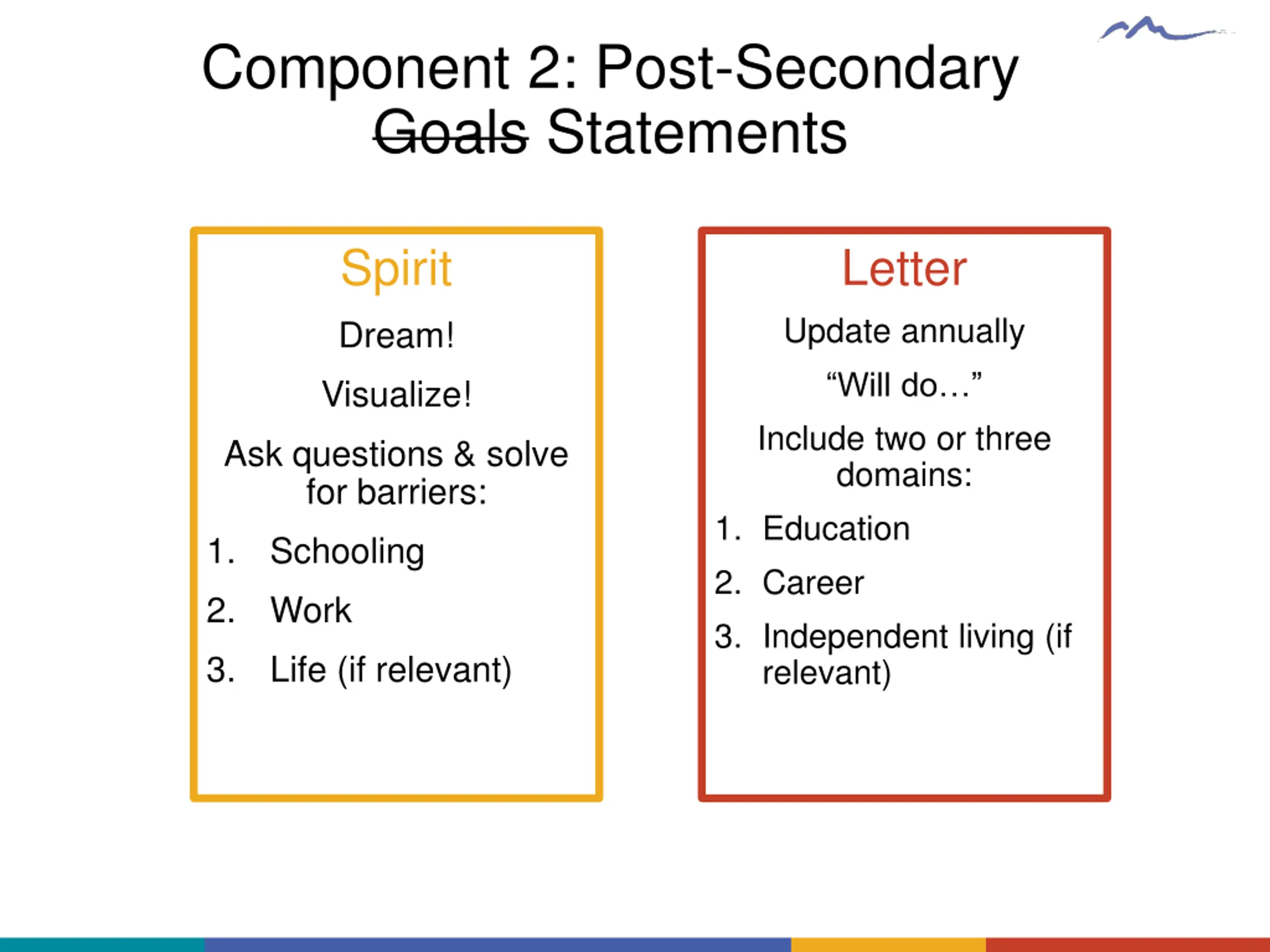 Component 2: Post-Secondary ~~Goals~~ Statements

Spirit

Dream!

Visualize!

Ask questions & solve for barriers:

1. Schooling
2. Work
3. Life (if relevant)

Letter

Update annually

“Will do…”

Include two or three domains:

1. Education
2. Career
3. Independent living (if relevant)